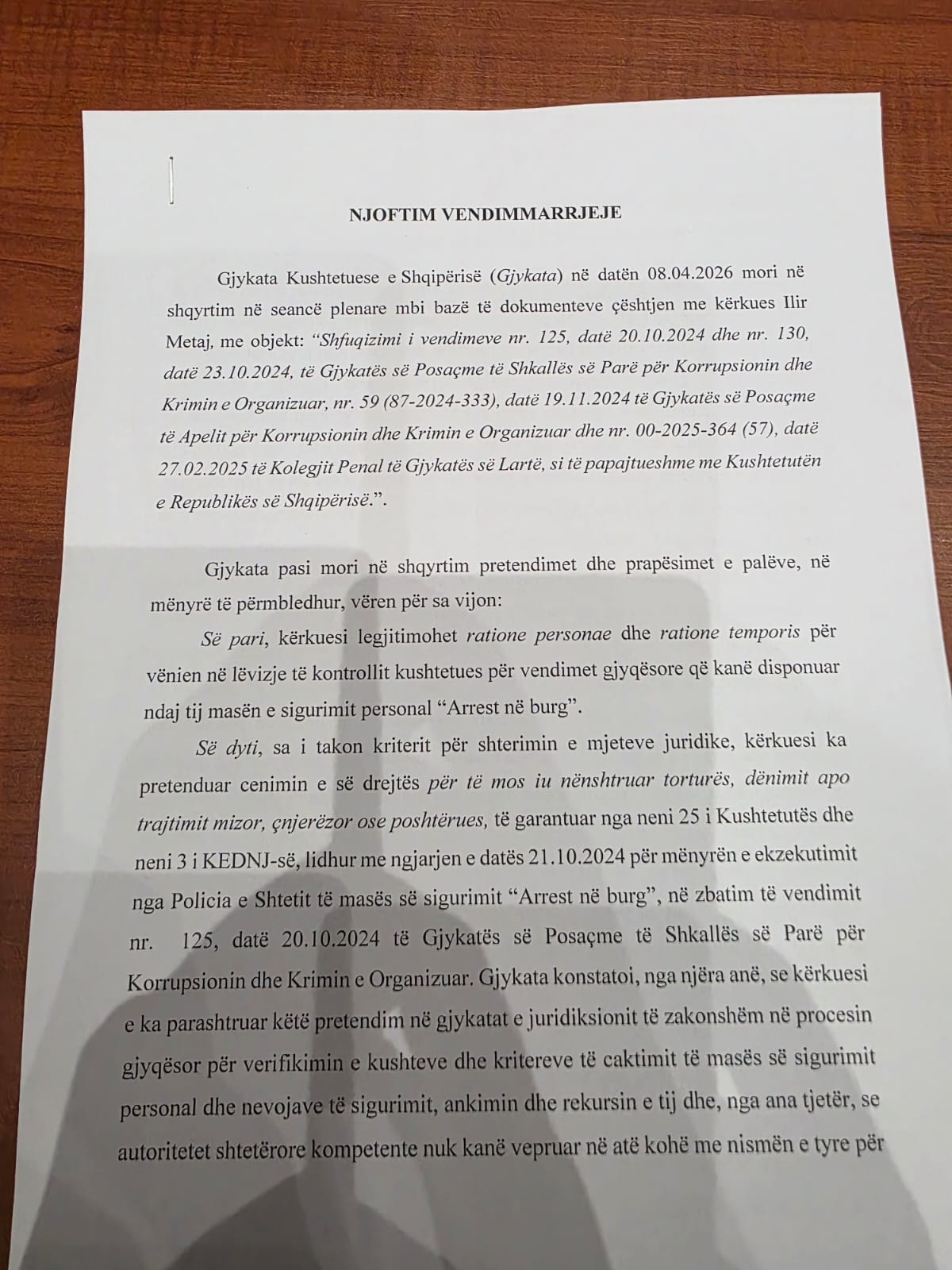 NJOFTIM VENDIMMARRJEJE

Gjykata Kushtetuese e Shqipërisë (Gjykata) në datën 08.04.2026 mori në shqyrtim në seancë plenare mbi bazë të dokumenteve çështjen me kërkues Ilir Metaj, me objekt: "Shfuqizimi i vendimeve nr. 125, datë 20.10.2024 dhe nr. 130, datë 23.10.2024, të Gjykatës së Posaçme të Shkallës së Parë për Korrupsionin dhe Krimin e Organizuar, nr. 59 (87-2024-333), datë 19.11.2024 të Gjykatës së Posaçme të Apelit për Korrupsionin dhe Krimin e Organizuar dhe nr. 00-2025-364 (57), datë 27.02.2025 të Kolegjit Penal të Gjykatës së Lartë, si të papajtueshme me Kushtetutën e Republikës së Shqipërisë.".

Gjykata pasi mori në shqyrtim pretendimet dhe prapësimet e palëve, në mënyrë të përmbledhur, vëren për sa vijon:

Së pari, kërkuesi legjitimohet ratione personae dhe ratione temporis për vënien në lëvizje të kontrollit kushtetues për vendimet gjyqësore që kanë disponuar ndaj tij masën e sigurimit personal "Arrest në burg".

Së dyti, sa i takon kriterit për shterimin e mjeteve juridike, kërkuesi ka pretenduar cenimin e së drejtës për të mos iu nënshtruar torturës, dënimit apo trajtimit mizor, çnjerëzor ose poshtërues, të garantuar nga neni 25 i Kushtetutës dhe neni 3 i KEDNJ-së, lidhur me ngjarjen e datës 21.10.2024 për mënyrën e ekzekutimit nga Policia e Shtetit të masës së sigurimit "Arrest në burg", në zbatim të vendimit nr. 125, datë 20.10.2024 të Gjykatës së Posaçme të Shkallës së Parë për Korrupsionin dhe Krimin e Organizuar. Gjykata konstatoi, nga njëra anë, se kërkuesi e ka parashtruar këtë pretendim në gjykatat e juridiksionit të zakonshëm në procesin gjyqësor për verifikimin e kushteve dhe kritereve të caktimit të masës së sigurimit personal dhe nevojave të sigurimit, ankimin dhe rekursin e tij dhe, nga ana tjetër, se autoritetet shtetërore kompetente nuk kanë vepruar në atë kohë me nismën e tyre për